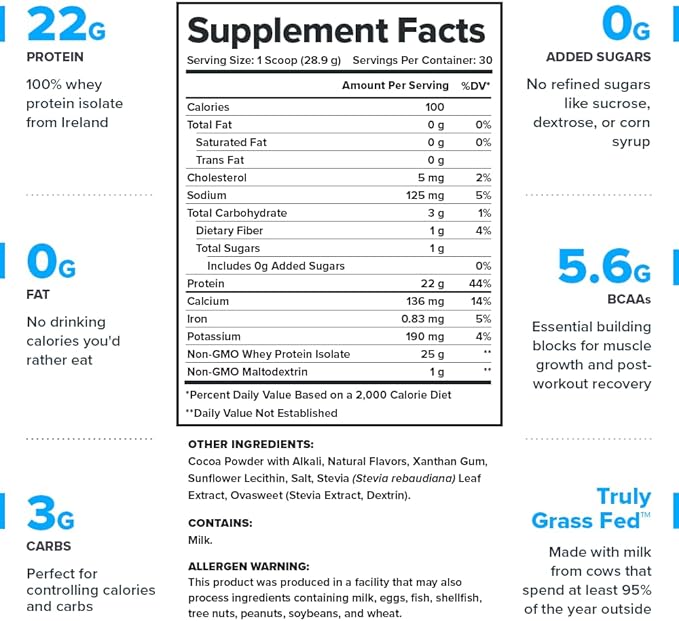 22G
PROTEIN
100% whey protein isolate from Ireland

0G
FAT
No drinking calories you'd rather eat

3G
CARBS
Perfect for controlling calories and carbs

Supplement Facts
Serving Size: 1 Scoop (28.9 g) Servings Per Container: 30

| | Amount Per Serving | %DV* |
|---|---|---|
| Calories | 100 | |
| Total Fat | 0 g | 0% |
| Saturated Fat | 0 g | 0% |
| Trans Fat | 0 g | |
| Cholesterol | 5 mg | 2% |
| Sodium | 125 mg | 5% |
| Total Carbohydrate | 3 g | 1% |
| Dietary Fiber | 1 g | 4% |
| Total Sugars | 1 g | |
| Includes 0g Added Sugars | | 0% |
| Protein | 22 g | 44% |
| Calcium | 136 mg | 14% |
| Iron | 0.83 mg | 5% |
| Potassium | 190 mg | 4% |
| Non-GMO Whey Protein Isolate | 25 g | ** |
| Non-GMO Maltodextrin | 1 g | ** |

*Percent Daily Value Based on a 2,000 Calorie Diet
**Daily Value Not Established

OTHER INGREDIENTS:
Cocoa Powder with Alkali, Natural Flavors, Xanthan Gum, Sunflower Lecithin, Salt, Stevia (Stevia rebaudiana) Leaf Extract, Ovasweet (Stevia Extract, Dextrin).

CONTAINS:
Milk.

ALLERGEN WARNING:
This product was produced in a facility that may also process ingredients containing milk, eggs, fish, shellfish, tree nuts, peanuts, soybeans, and wheat.

0G
ADDED SUGARS
No refined sugars like sucrose, dextrose, or corn syrup

5.6G
BCAAs
Essential building blocks for muscle growth and post-workout recovery

Truly Grass Fed™
Made with milk from cows that spend at least 95% of the year outside